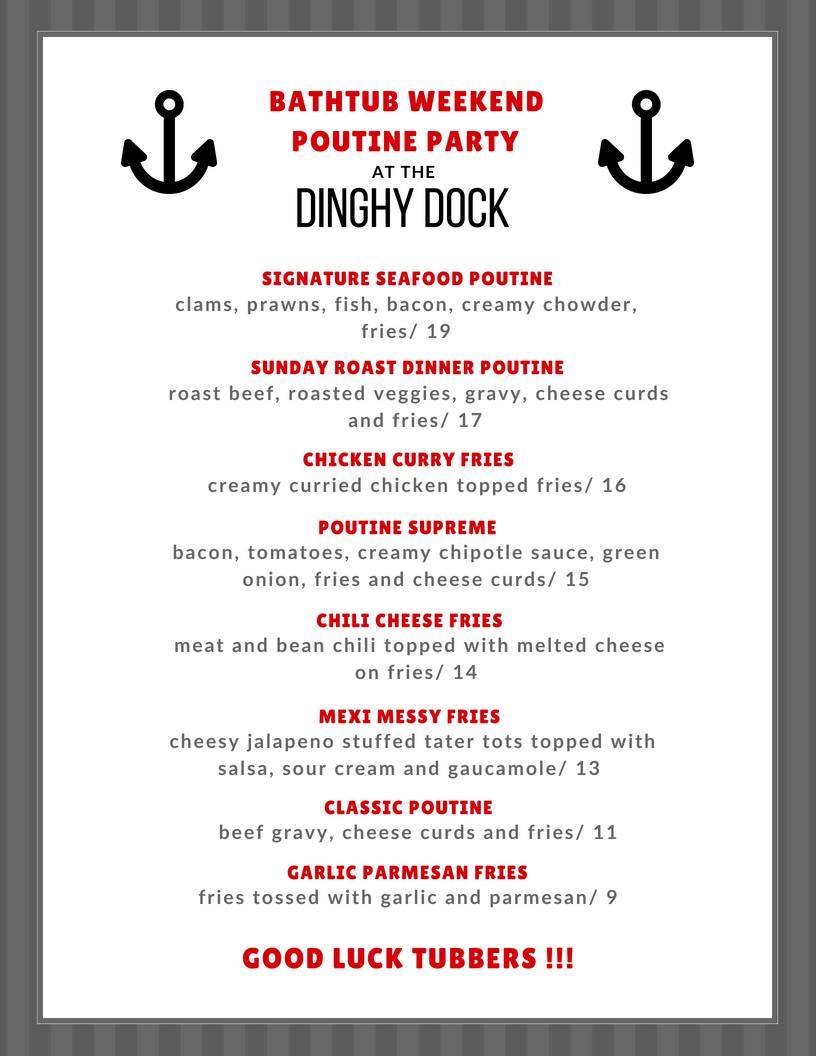 BATHTUB WEEKEND
POUTINE PARTY
AT THE
DINGHY DOCK

SIGNATURE SEAFOOD POUTINE
clams, prawns, fish, bacon, creamy chowder, fries/ 19

SUNDAY ROAST DINNER POUTINE
roast beef, roasted veggies, gravy, cheese curds and fries/ 17

CHICKEN CURRY FRIES
creamy curried chicken topped fries/ 16

POUTINE SUPREME
bacon, tomatoes, creamy chipotle sauce, green onion, fries and cheese curds/ 15

CHILI CHEESE FRIES
meat and bean chili topped with melted cheese on fries/ 14

MEXI MESSY FRIES
cheesy jalapeno stuffed tater tots topped with salsa, sour cream and gaucamole/ 13

CLASSIC POUTINE
beef gravy, cheese curds and fries/ 11

GARLIC PARMESAN FRIES
fries tossed with garlic and parmesan/ 9

GOOD LUCK TUBBERS !!!